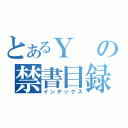 とあるＹ　の
禁書目録
インデックス